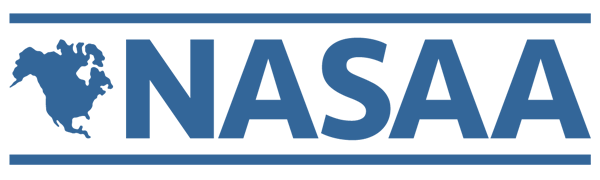 NASAA